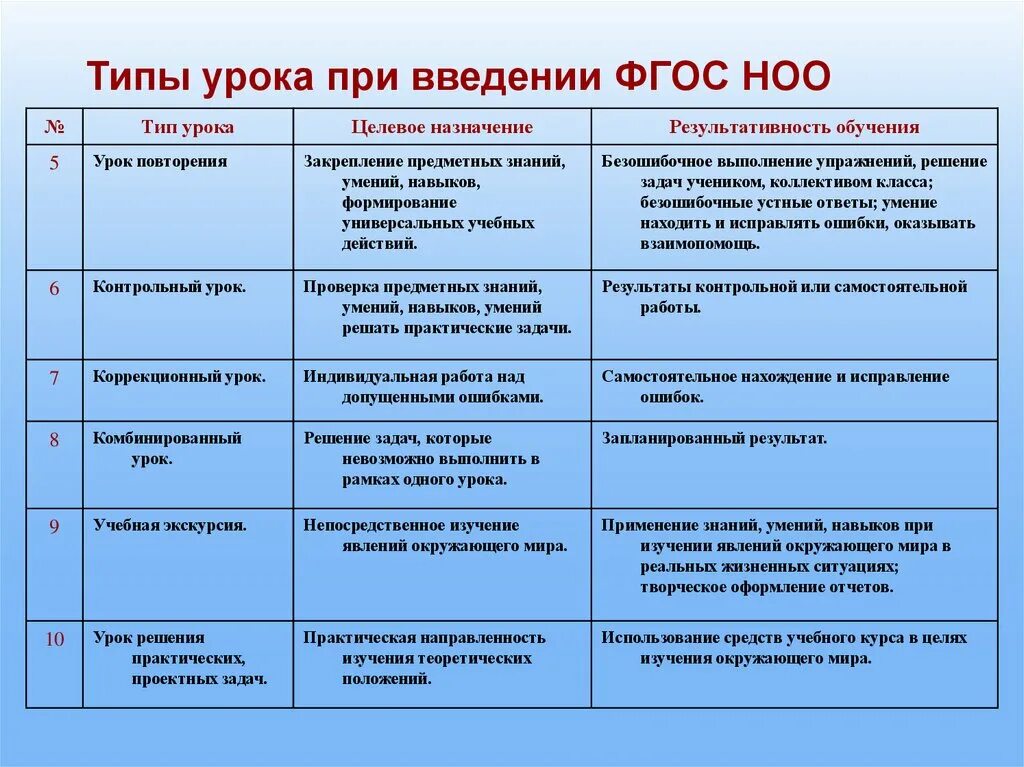 Типы урока при введении ФГОС НОО

| № | Тип урока | Целевое назначение | Результативность обучения |
|---|---|---|---|
| 5 | Урок повторения | Закрепление предметных знаний, умений, навыков, формирование универсальных учебных действий. | Безошибочное выполнение упражнений, решение задач учеником, коллективом класса; безошибочные устные ответы; умение находить и исправлять ошибки, оказывать взаимопомощь. |
| 6 | Контрольный урок. | Проверка предметных знаний, умений, навыков, умений решать практические задачи. | Результаты контрольной или самостоятельной работы. |
| 7 | Коррекционный урок. | Индивидуальная работа над допущенными ошибками. | Самостоятельное нахождение и исправление ошибок. |
| 8 | Комбинированный урок. | Решение задач, которые невозможно выполнить в рамках одного урока. | Запланированный результат. |
| 9 | Учебная экскурсия. | Непосредственное изучение явлений окружающего мира. | Применение знаний, умений, навыков при изучении явлений окружающего мира в реальных жизненных ситуациях; творческое оформление отчетов. |
| 10 | Урок решения практических, проектных задач. | Практическая направленность изучения теоретических положений. | Использование средств учебного курса в целях изучения окружающего мира. |